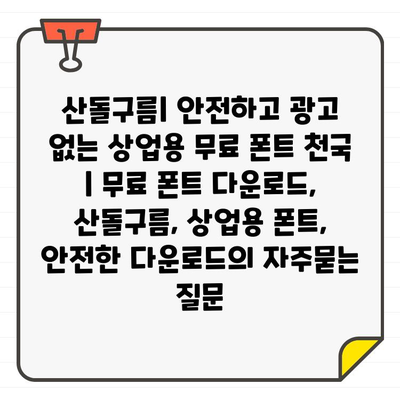 산돌구름| 안전하고 광고 없는 상업용 무료 폰트 천국 | 무료 폰트 다운로드, 산돌구름, 상업용 폰트, 안전한 다운로드의 자주묻는 질문